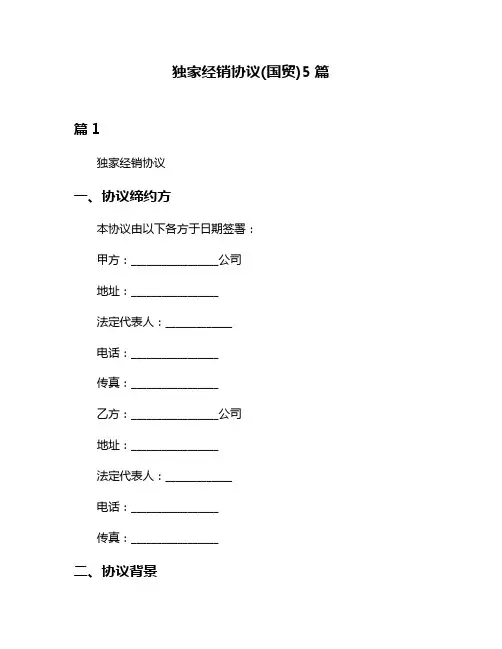 独家经销协议(国贸)5 篇

篇 1

独家经销协议

一、协议缔约方

本协议由以下各方于日期签署：

甲方：________________公司

地址：________________

法定代表人：____________

电话：________________

传真：________________

乙方：________________公司

地址：________________

法定代表人：____________

电话：________________

传真：________________

二、协议背景